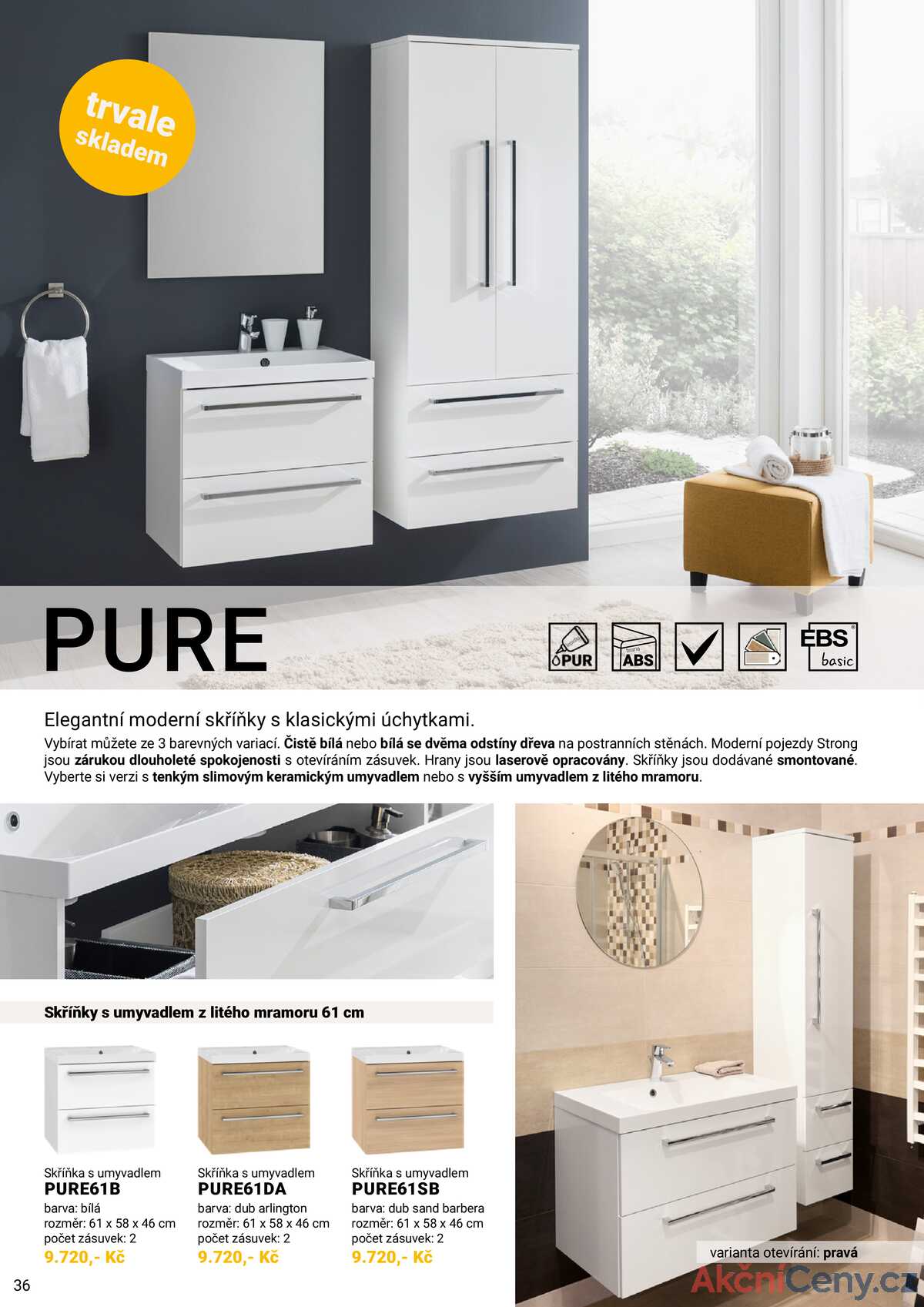 trvale skladem

PURE

PUR

ABS

EBS basic

Elegantní moderní skříňky s klasickými úchytkami.

Vybírat můžete ze 3 barevných variací. Čistě bílá nebo bílá se dvěma odstíny dřeva na postranních stěnách. Moderní pojezdy Strong jsou zárukou dlouholeté spokojenosti s otevíráním zásuvek. Hrany jsou laserově opracovány. Skříňky jsou dodávané smontované. Vyberte si verzi s tenkým slimovým keramickým umyvadlem nebo s vyšším umyvadlem z litého mramoru.

Skříňky s umyvadlem z litého mramoru 61 cm

Skříňka s umyvadlem
PURE61B
barva: bílá
rozměr: 61 x 58 x 46 cm
počet zásuvek: 2
9.720,- Kč

Skříňka s umyvadlem
PURE61DA
barva: dub arlington
rozměr: 61 x 58 x 46 cm
počet zásuvek: 2
9.720,- Kč

Skříňka s umyvadlem
PURE61SB
barva: dub sand barbera
rozměr: 61 x 58 x 46 cm
počet zásuvek: 2
9.720,- Kč

varianta otevírání: pravá

36

AkčníCeny.cz